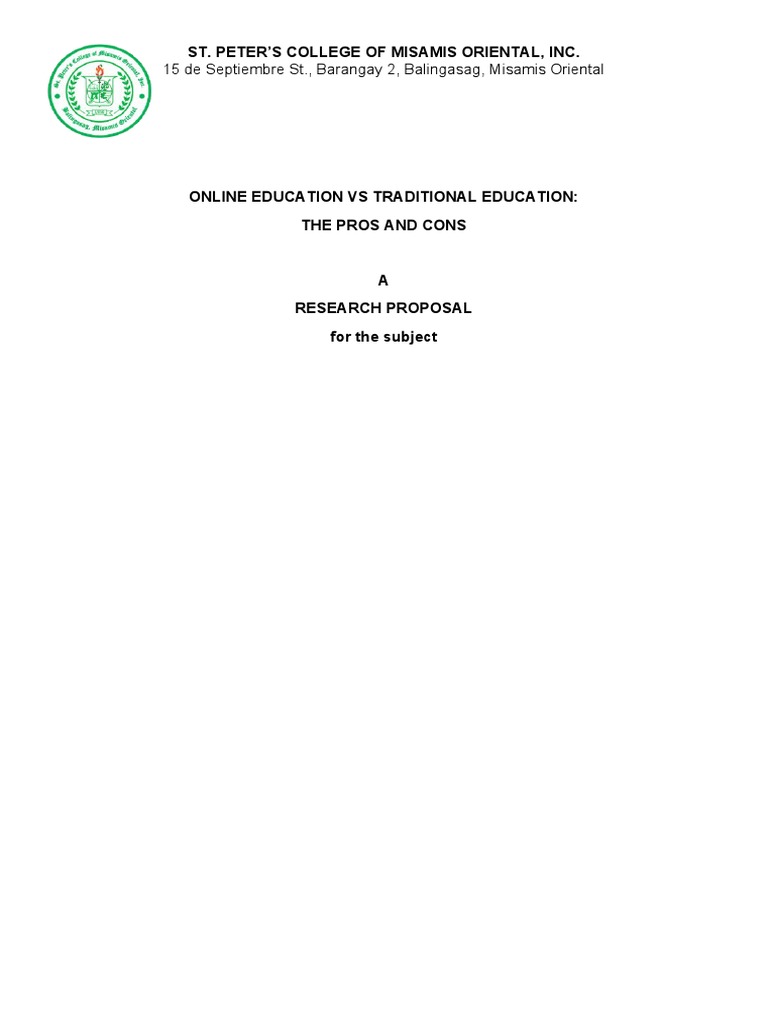 St. Peter's College of Misamis Oriental, Inc.
Balingasag, Misamis Oriental

ST. PETER'S COLLEGE OF MISAMIS ORIENTAL, INC.
15 de Septiembre St., Barangay 2, Balingasag, Misamis Oriental

ONLINE EDUCATION VS TRADITIONAL EDUCATION:
THE PROS AND CONS

A
RESEARCH PROPOSAL
for the subject